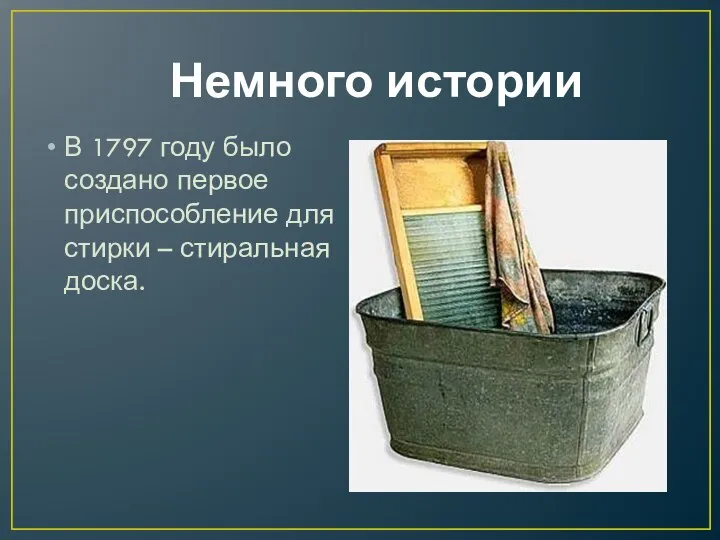 Немного истории

• В 1797 году было создано первое приспособление для стирки – стиральная доска.